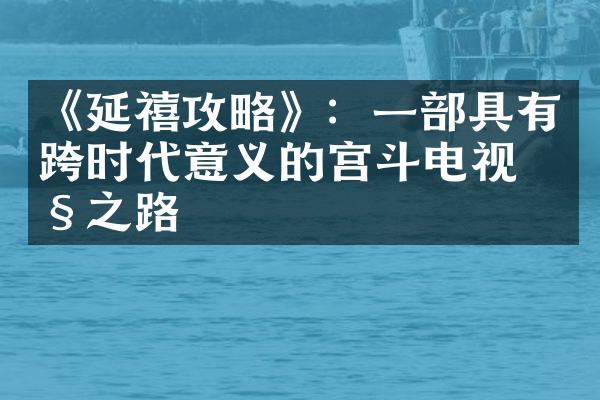 《延禧攻略》：一部具有跨时代意义的宫斗电视§之路